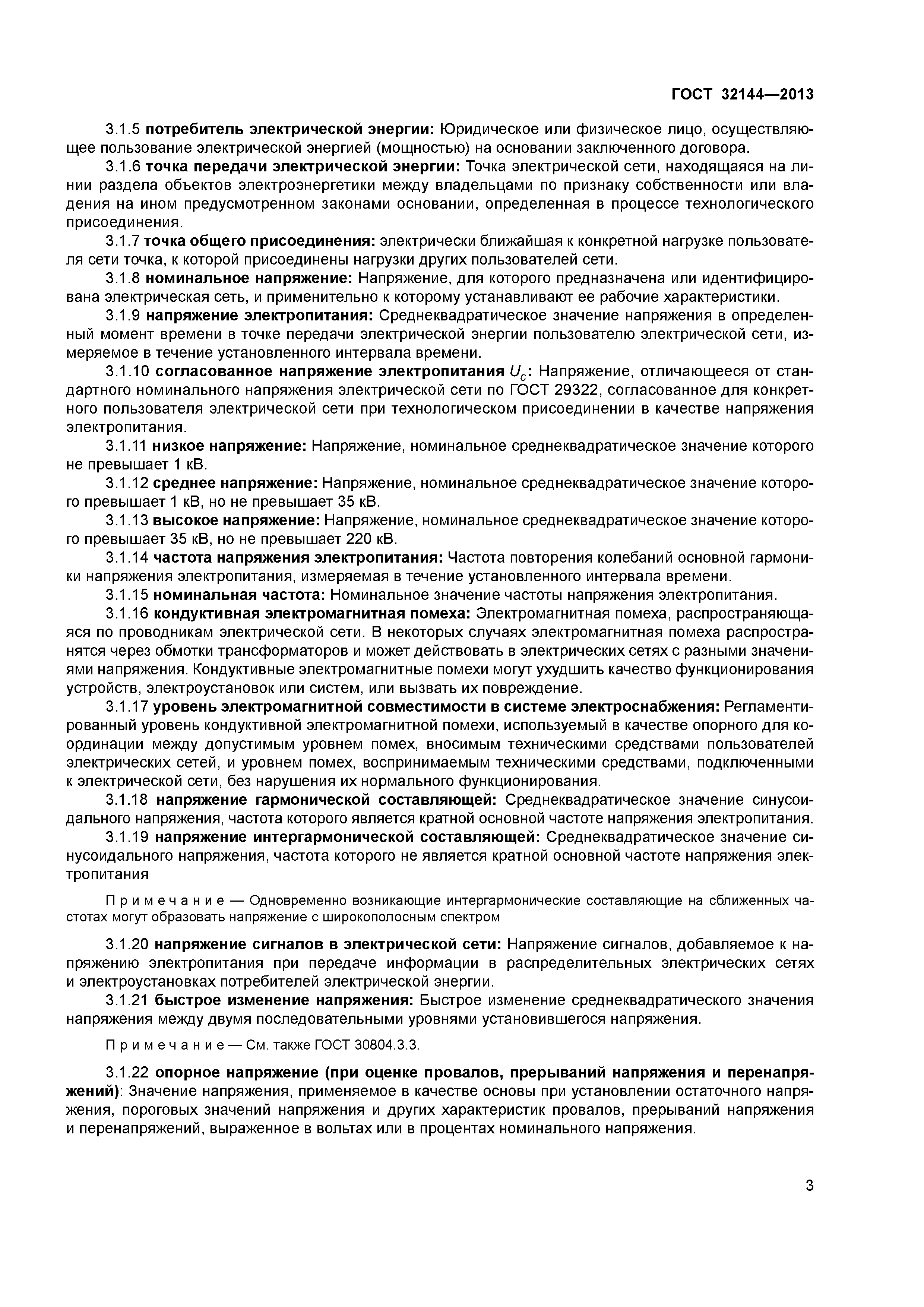 ГОСТ 32144—2013

3.1.5 потребитель электрической энергии: Юридическое или физическое лицо, осуществляющее пользование электрической энергией (мощностью) на основании заключенного договора.

3.1.6 точка передачи электрической энергии: Точка электрической сети, находящаяся на линии раздела объектов электроэнергетики между владельцами по признаку собственности или владения на ином предусмотренном законами основании, определенная в процессе технологического присоединения.

3.1.7 точка общего присоединения: электрически ближайшая к конкретной нагрузке пользователя сети точка, к которой присоединены нагрузки других пользователей сети.

3.1.8 номинальное напряжение: Напряжение, для которого предназначена или идентифицирована электрическая сеть, и применительно к которому устанавливают ее рабочие характеристики.

3.1.9 напряжение электропитания: Среднеквадратическое значение напряжения в определенный момент времени в точке передачи электрической энергии пользователю электрической сети, измеряемое в течение установленного интервала времени.

3.1.10 согласованное напряжение электропитания $U_c$: Напряжение, отличающееся от стандартного номинального напряжения электрической сети по ГОСТ 29322, согласованное для конкретного пользователя электрической сети при технологическом присоединении в качестве напряжения электропитания.

3.1.11 низкое напряжение: Напряжение, номинальное среднеквадратическое значение которого не превышает 1 кВ.

3.1.12 среднее напряжение: Напряжение, номинальное среднеквадратическое значение которого превышает 1 кВ, но не превышает 35 кВ.

3.1.13 высокое напряжение: Напряжение, номинальное среднеквадратическое значение которого превышает 35 кВ, но не превышает 220 кВ.

3.1.14 частота напряжения электропитания: Частота повторения колебаний основной гармоники напряжения электропитания, измеряемая в течение установленного интервала времени.

3.1.15 номинальная частота: Номинальное значение частоты напряжения электропитания.

3.1.16 кондуктивная электромагнитная помеха: Электромагнитная помеха, распространяющаяся по проводникам электрической сети. В некоторых случаях электромагнитная помеха распространятся через обмотки трансформаторов и может действовать в электрических сетях с разными значениями напряжения. Кондуктивные электромагнитные помехи могут ухудшить качество функционирования устройств, электроустановок или систем, или вызвать их повреждение.

3.1.17 уровень электромагнитной совместимости в системе электроснабжения: Регламентированный уровень кондуктивной электромагнитной помехи, используемый в качестве опорного для координации между допустимым уровнем помех, вносимым техническими средствами пользователей электрических сетей, и уровнем помех, воспринимаемым техническими средствами, подключенными к электрической сети, без нарушения их нормального функционирования.

3.1.18 напряжение гармонической составляющей: Среднеквадратическое значение синусоидального напряжения, частота которого является кратной основной частоте напряжения электропитания.

3.1.19 напряжение интергармонической составляющей: Среднеквадратическое значение синусоидального напряжения, частота которого не является кратной основной частоте напряжения электропитания

Примечание — Одновременно возникающие интергармонические составляющие на сближенных частотах могут образовать напряжение с широкополосным спектром

3.1.20 напряжение сигналов в электрической сети: Напряжение сигналов, добавляемое к напряжению электропитания при передаче информации в распределительных электрических сетях и электроустановках потребителей электрической энергии.

3.1.21 быстрое изменение напряжения: Быстрое изменение среднеквадратического значения напряжения между двумя последовательными уровнями установившегося напряжения.

Примечание — См. также ГОСТ 30804.3.3.

3.1.22 опорное напряжение (при оценке провалов, прерываний напряжения и перенапряжений): Значение напряжения, применяемое в качестве основы при установлении остаточного напряжения, пороговых значений напряжения и других характеристик провалов, прерываний напряжения и перенапряжений, выраженное в вольтах или в процентах номинального напряжения.

3